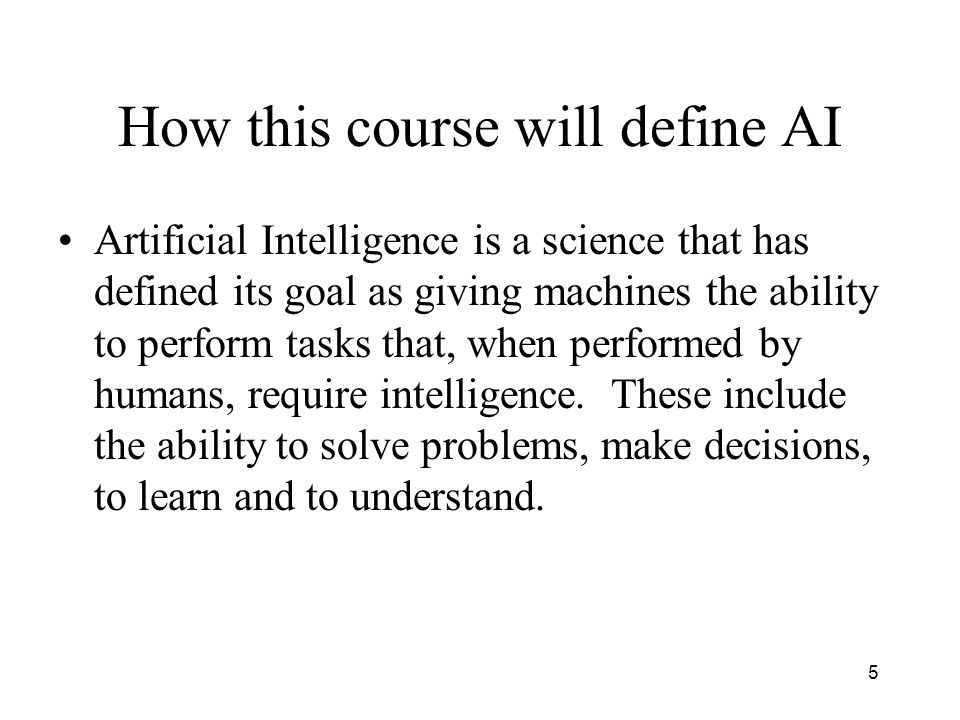 How this course will define AI

• Artificial Intelligence is a science that has defined its goal as giving machines the ability to perform tasks that, when performed by humans, require intelligence. These include the ability to solve problems, make decisions, to learn and to understand.

5